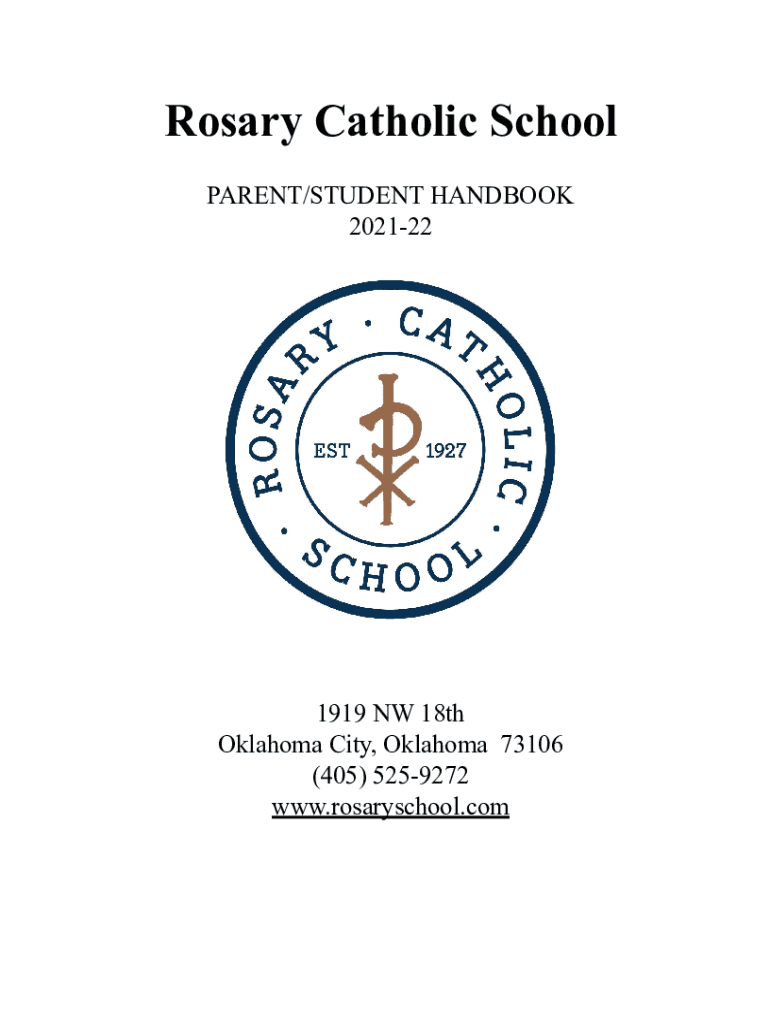 Rosary Catholic School

PARENT/STUDENT HANDBOOK
2021-22

ROSARY · CATHOLIC · SCHOOL ·
EST 1927

1919 NW 18th
Oklahoma City, Oklahoma 73106
(405) 525-9272
www.rosaryschool.com